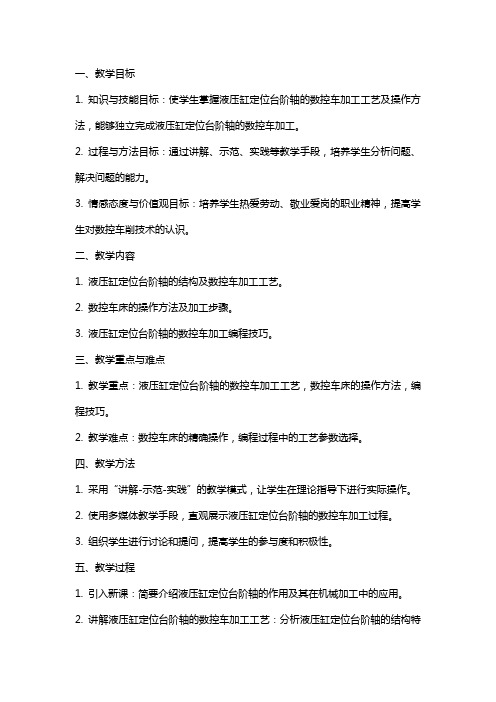 一、教学目标

1. 知识与技能目标：使学生掌握液压缸定位台阶轴的数控车加工工艺及操作方法，能够独立完成液压缸定位台阶轴的数控车加工。

2. 过程与方法目标：通过讲解、示范、实践等教学手段，培养学生分析问题、解决问题的能力。

3. 情感态度与价值观目标：培养学生热爱劳动、敬业爱岗的职业精神，提高学生对数控车削技术的认识。

二、教学内容

1. 液压缸定位台阶轴的结构及数控车加工工艺。

2. 数控车床的操作方法及加工步骤。

3. 液压缸定位台阶轴的数控车加工编程技巧。

三、教学重点与难点

1. 教学重点：液压缸定位台阶轴的数控车加工工艺，数控车床的操作方法，编程技巧。

2. 教学难点：数控车床的精确操作，编程过程中的工艺参数选择。

四、教学方法

1. 采用“讲解-示范-实践”的教学模式，让学生在理论指导下进行实际操作。

2. 使用多媒体教学手段，直观展示液压缸定位台阶轴的数控车加工过程。

3. 组织学生进行讨论和提问，提高学生的参与度和积极性。

五、教学过程

1. 引入新课：简要介绍液压缸定位台阶轴的作用及其在机械加工中的应用。

2. 讲解液压缸定位台阶轴的数控车加工工艺：分析液压缸定位台阶轴的结构特